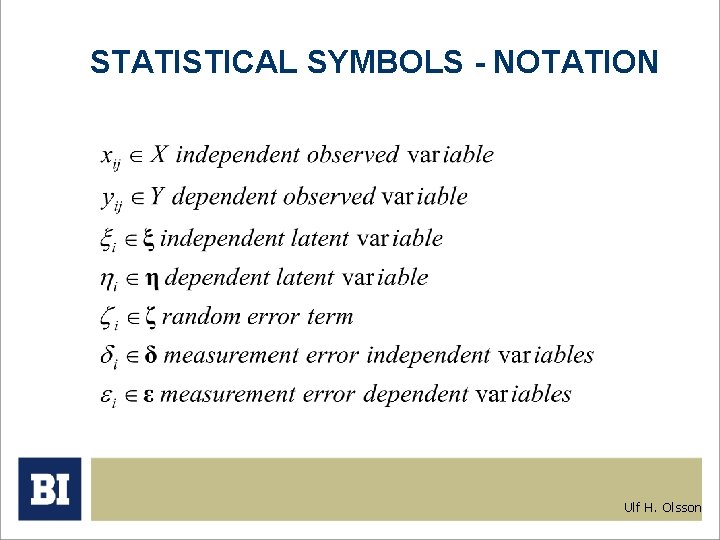 STATISTICAL SYMBOLS - NOTATION

$x_{ij} \in X$ independent observed variable

$y_{ij} \in Y$ dependent observed variable

$\xi_i \in \boldsymbol{\xi}$ independent latent variable

$\eta_i \in \boldsymbol{\eta}$ dependent latent variable

$\zeta_i \in \boldsymbol{\zeta}$ random error term

$\delta_i \in \boldsymbol{\delta}$ measurement error independent variables

$\varepsilon_i \in \boldsymbol{\varepsilon}$ measurement error dependent variables

BI

Ulf H. Olsson